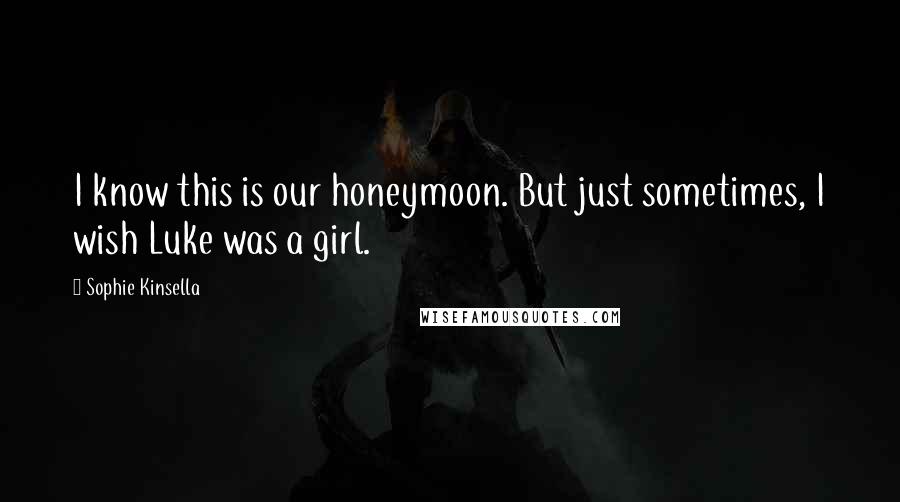 I know this is our honeymoon. But just sometimes, I wish Luke was a girl.

Sophie Kinsella

WISEFAMOUSQUOTES.COM